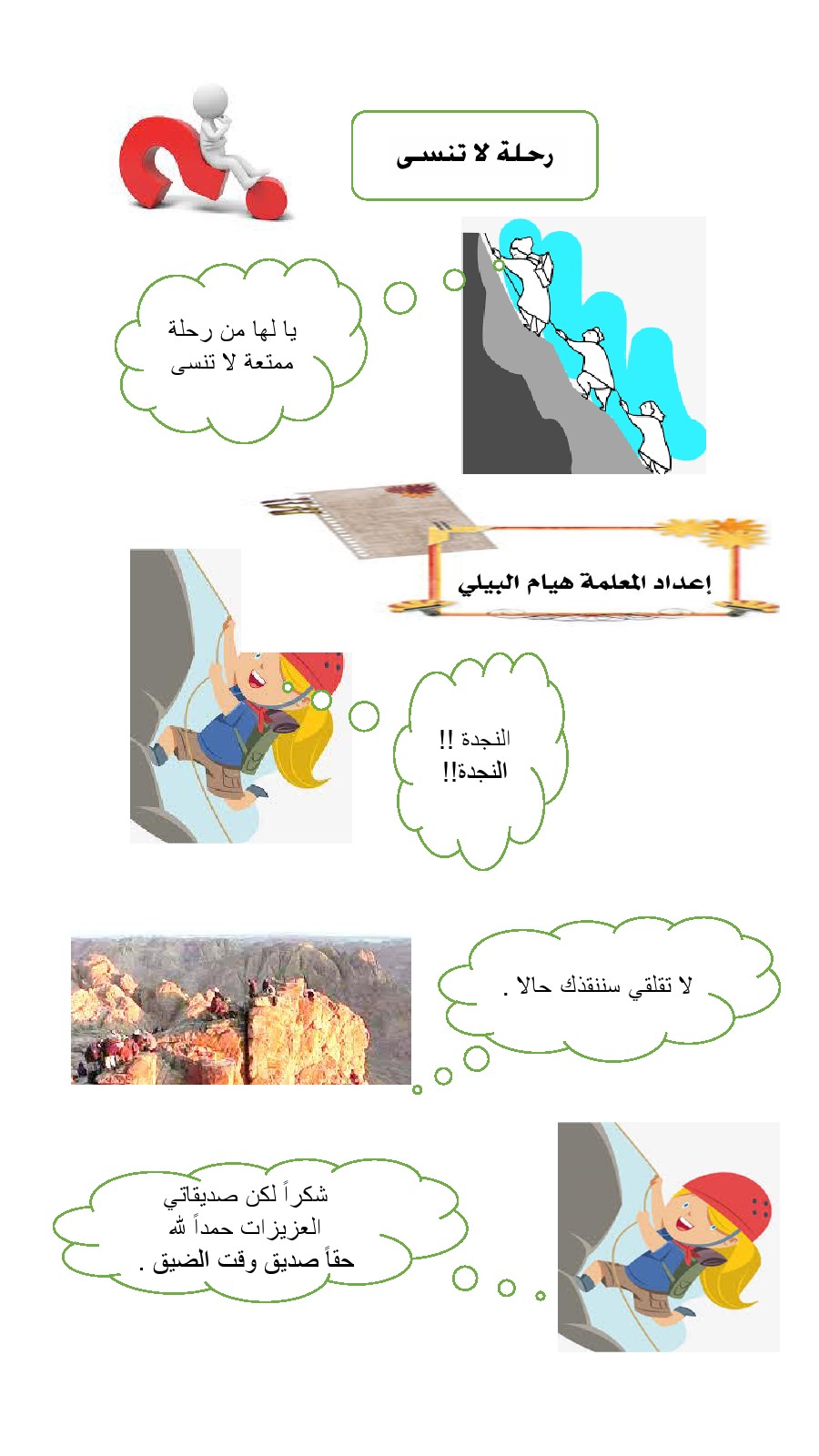 رحلة لا تنسى

يا لها من رحلة
ممتعة لا تنسى

إعداد المعلمة هيام البيلي

النجدة !!
النجدة!!

لا تقلقي سننقذك حالا .

شكراً لكن صديقاتي
العزيزات حمداً لله
حقاً صديق وقت الضيق .